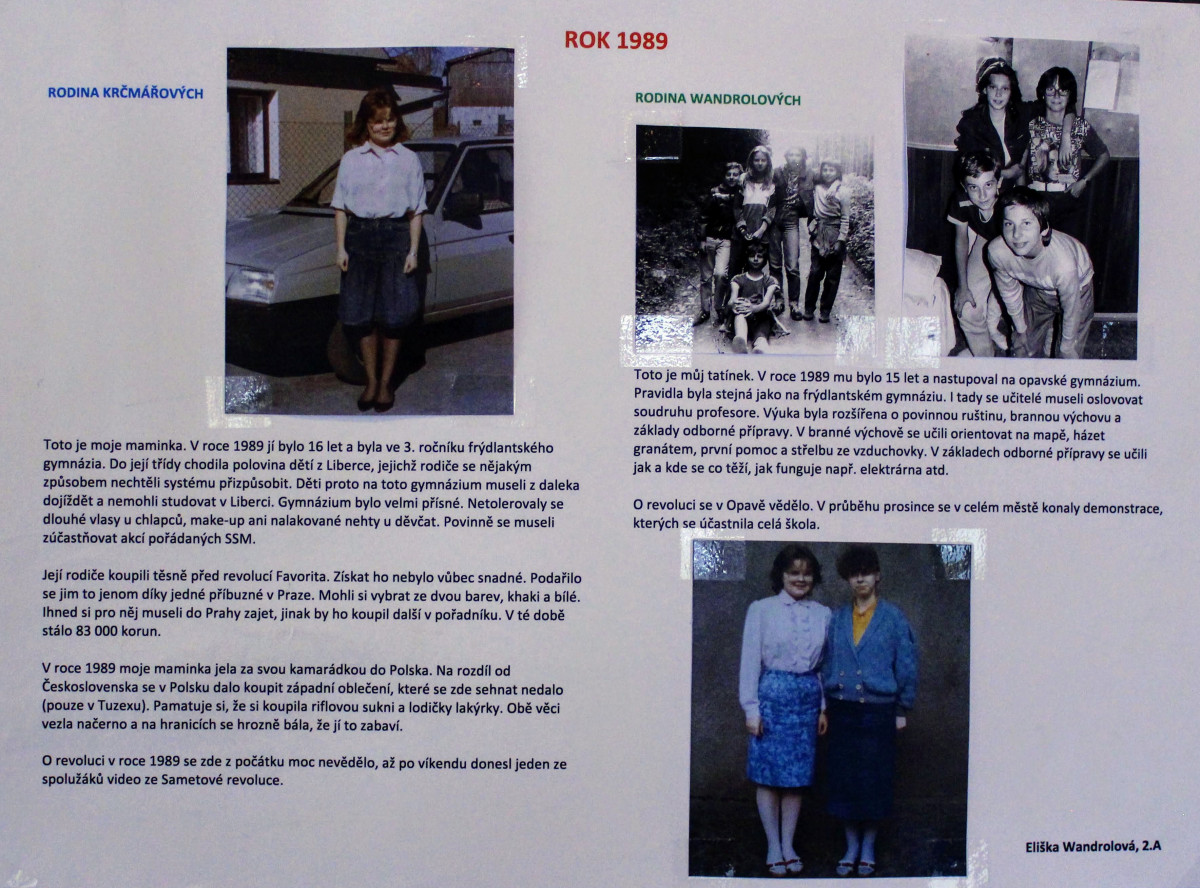 ROK 1989

RODINA KRČMÁŘOVÝCH

Toto je moje maminka. V roce 1989 jí bylo 16 let a byla ve 3. ročníku frýdlantského gymnázia. Do její třídy chodila polovina dětí z Liberce, jejichž rodiče se nějakým způsobem nechtěli systému přizpůsobit. Děti proto na toto gymnázium museli z daleka dojíždět a nemohli studovat v Liberci. Gymnázium bylo velmi přísné. Netolerovaly se dlouhé vlasy u chlapců, make-up ani nalakované nehty u děvčat. Povinně se museli zúčastňovat akcí pořádaných SSM.

Její rodiče koupili těsně před revolucí Favorita. Získat ho nebylo vůbec snadné. Podařilo se jim to jenom díky jedné příbuzné v Praze. Mohli si vybrat ze dvou barev, khaki a bílé. Ihned si pro něj museli do Prahy zajet, jinak by ho koupil další v pořadníku. V té době stálo 83 000 korun.

V roce 1989 moje maminka jela za svou kamarádkou do Polska. Na rozdíl od Československa se v Polsku dalo koupit západní oblečení, které se zde sehnat nedalo (pouze v Tuzexu). Pamatuje si, že si koupila riflovou sukni a lodičky lakýrky. Obě věci vezla načerno a na hranicích se hrozně bála, že jí to zabaví.

O revoluci v roce 1989 se zde z počátku moc nevědělo, až po víkendu donesl jeden ze spolužáků video ze Sametové revoluce.

RODINA WANDROLOVÝCH

Toto je můj tatínek. V roce 1989 mu bylo 15 let a nastupoval na opavské gymnázium. Pravidla byla stejná jako na frýdlantském gymnáziu. I tady se učitelé museli oslovovat soudruhu profesore. Výuka byla rozšířena o povinnou ruštinu, brannou výchovu a základy odborné přípravy. V branné výchově se učili orientovat na mapě, házet granátem, první pomoc a střelbu ze vzduchovky. V základech odborné přípravy se učili jak a kde se co těží, jak funguje např. elektrárna atd.

O revoluci se v Opavě vědělo. V průběhu prosince se v celém městě konaly demonstrace, kterých se účastnila celá škola.

Eliška Wandrolová, 2.A